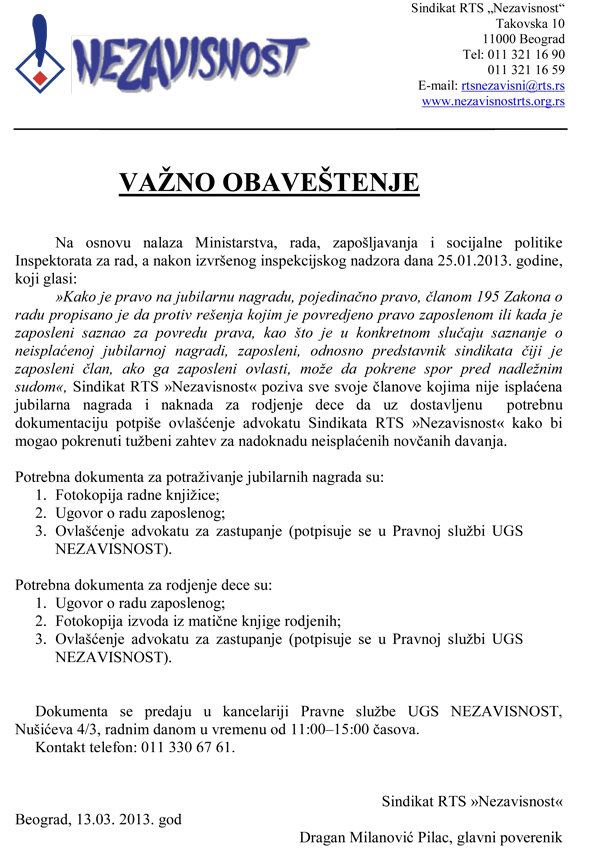 NEZAVISNOST

Sindikat RTS „Nezavisnost“
Takovska 10
11000 Beograd
Tel: 011 321 16 90
011 321 16 59
E-mail: rtsnezavisni@rts.rs
www.nezavisnostrts.org.rs

VAŽNO OBAVEŠTENJE

Na osnovu nalaza Ministarstva, rada, zapošljavanja i socijalne politike Inspektorata za rad, a nakon izvršenog inspekcijskog nadzora dana 25.01.2013. godine, koji glasi:

»Kako je pravo na jubilarnu nagradu, pojedinačno pravo, članom 195 Zakona o radu propisano je da protiv rešenja kojim je povredjeno pravo zaposlenom ili kada je zaposleni saznao za povredu prava, kao što je u konkretnom slučaju saznanje o neisplaćenoj jubilarnoj nagradi, zaposleni, odnosno predstavnik sindikata čiji je zaposleni član, ako ga zaposleni ovlasti, može da pokrene spor pred nadležnim sudom«, Sindikat RTS »Nezavisnost« poziva sve svoje članove kojima nije isplaćena jubilarna nagrada i naknada za rodjenje dece da uz dostavljenu potrebnu dokumentaciju potpiše ovlašćenje advokatu Sindikata RTS »Nezavisnost« kako bi mogao pokrenuti tužbeni zahtev za nadoknadu neisplaćenih novčanih davanja.

Potrebna dokumenta za potraživanje jubilarnih nagrada su:
1. Fotokopija radne knjižice;
2. Ugovor o radu zaposlenog;
3. Ovlašćenje advokatu za zastupanje (potpisuje se u Pravnoj službi UGS NEZAVISNOST).

Potrebna dokumenta za rodjenje dece su:
1. Ugovor o radu zaposlenog;
2. Fotokopija izvoda iz matične knjige rodjenih;
3. Ovlašćenje advokatu za zastupanje (potpisuje se u Pravnoj službi UGS NEZAVISNOST).

Dokumenta se predaju u kancelariji Pravne službe UGS NEZAVISNOST, Nušićeva 4/3, radnim danom u vremenu od 11:00–15:00 časova.
Kontakt telefon: 011 330 67 61.

Sindikat RTS »Nezavisnost«

Beograd, 13.03. 2013. god

Dragan Milanović Pilac, glavni poverenik